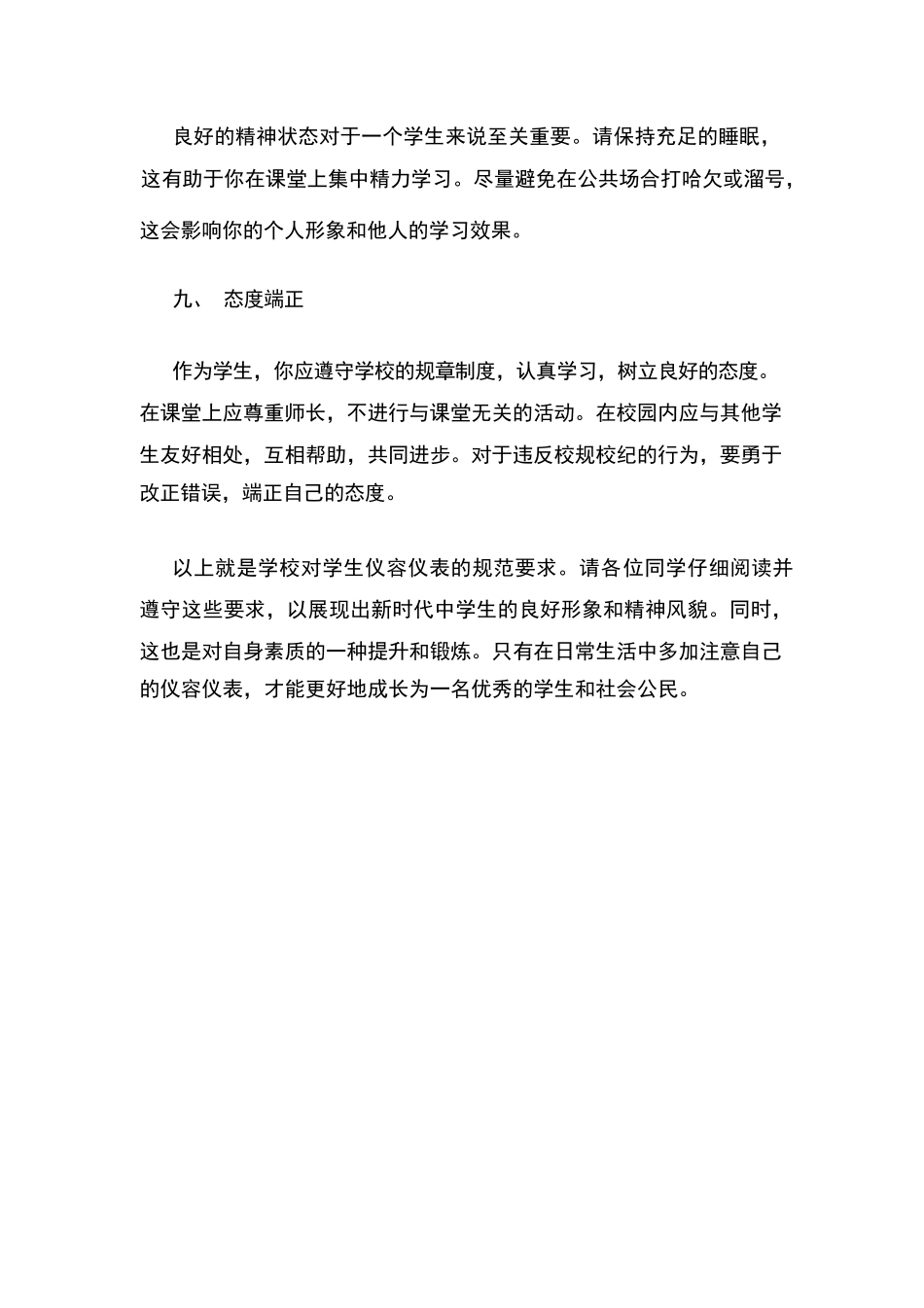 良好的精神状态对于一个学生来说至关重要。请保持充足的睡眠，这有助于你在课堂上集中精力学习。尽量避免在公共场合打哈欠或溜号，这会影响你的个人形象和他人的学习效果。

九、 态度端正

作为学生，你应遵守学校的规章制度，认真学习，树立良好的态度。在课堂上应尊重师长，不进行与课堂无关的活动。在校园内应与其他学生友好相处，互相帮助，共同进步。对于违反校规校纪的行为，要勇于改正错误，端正自己的态度。

以上就是学校对学生仪容仪表的规范要求。请各位同学仔细阅读并遵守这些要求，以展现出新时代中学生的良好形象和精神风貌。同时，这也是对自身素质的一种提升和锻炼。只有在日常生活中多加注意自己的仪容仪表，才能更好地成长为一名优秀的学生和社会公民。